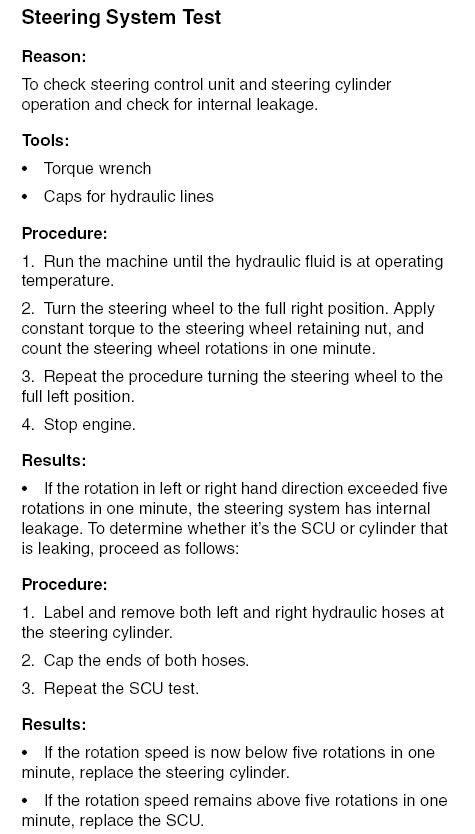 Steering System Test

Reason:

To check steering control unit and steering cylinder operation and check for internal leakage.

Tools:

• Torque wrench

• Caps for hydraulic lines

Procedure:

1. Run the machine until the hydraulic fluid is at operating temperature.

2. Turn the steering wheel to the full right position. Apply constant torque to the steering wheel retaining nut, and count the steering wheel rotations in one minute.

3. Repeat the procedure turning the steering wheel to the full left position.

4. Stop engine.

Results:

• If the rotation in left or right hand direction exceeded five rotations in one minute, the steering system has internal leakage. To determine whether it's the SCU or cylinder that is leaking, proceed as follows:

Procedure:

1. Label and remove both left and right hydraulic hoses at the steering cylinder.

2. Cap the ends of both hoses.

3. Repeat the SCU test.

Results:

• If the rotation speed is now below five rotations in one minute, replace the steering cylinder.

• If the rotation speed remains above five rotations in one minute, replace the SCU.